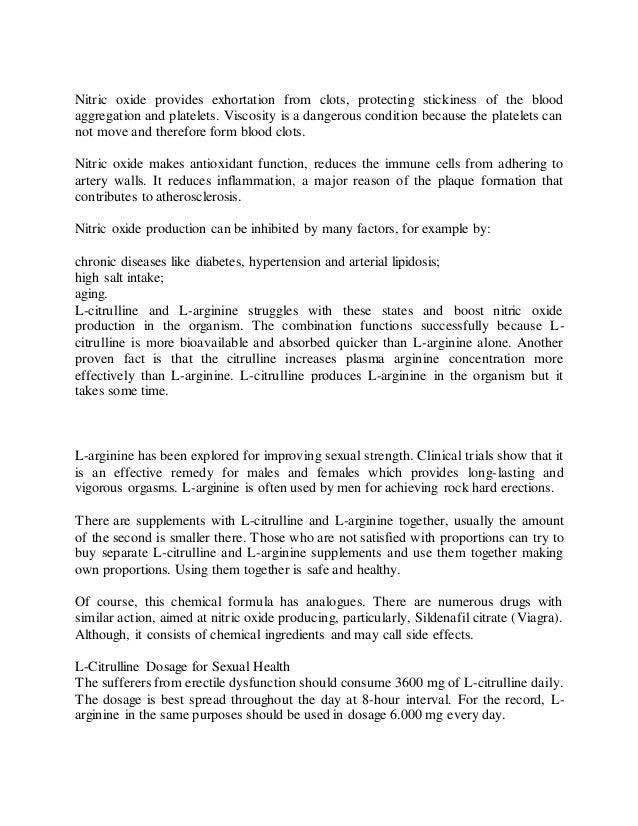 Nitric oxide provides exhortation from clots, protecting stickiness of the blood aggregation and platelets. Viscosity is a dangerous condition because the platelets can not move and therefore form blood clots.

Nitric oxide makes antioxidant function, reduces the immune cells from adhering to artery walls. It reduces inflammation, a major reason of the plaque formation that contributes to atherosclerosis.

Nitric oxide production can be inhibited by many factors, for example by:

chronic diseases like diabetes, hypertension and arterial lipidosis;
high salt intake;
aging.
L-citrulline and L-arginine struggles with these states and boost nitric oxide production in the organism. The combination functions successfully because L-citrulline is more bioavailable and absorbed quicker than L-arginine alone. Another proven fact is that the citrulline increases plasma arginine concentration more effectively than L-arginine. L-citrulline produces L-arginine in the organism but it takes some time.

L-arginine has been explored for improving sexual strength. Clinical trials show that it is an effective remedy for males and females which provides long-lasting and vigorous orgasms. L-arginine is often used by men for achieving rock hard erections.

There are supplements with L-citrulline and L-arginine together, usually the amount of the second is smaller there. Those who are not satisfied with proportions can try to buy separate L-citrulline and L-arginine supplements and use them together making own proportions. Using them together is safe and healthy.

Of course, this chemical formula has analogues. There are numerous drugs with similar action, aimed at nitric oxide producing, particularly, Sildenafil citrate (Viagra). Although, it consists of chemical ingredients and may call side effects.

L-Citrulline Dosage for Sexual Health
The sufferers from erectile dysfunction should consume 3600 mg of L-citrulline daily. The dosage is best spread throughout the day at 8-hour interval. For the record, L-arginine in the same purposes should be used in dosage 6.000 mg every day.